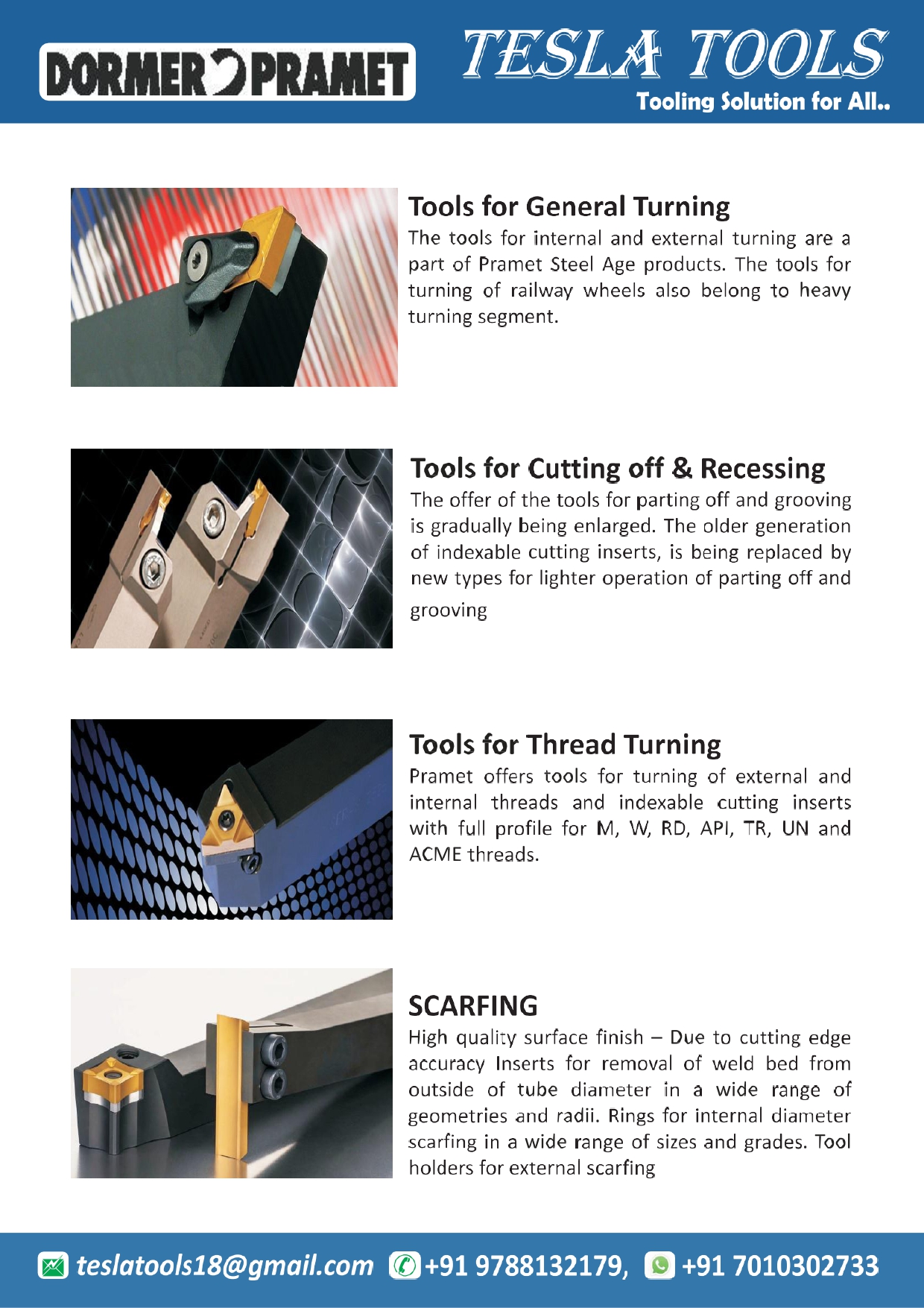 DORMER PRAMET

TESLA TOOLS
Tooling Solution for All..

Tools for General Turning
The tools for internal and external turning are a part of Pramet Steel Age products. The tools for turning of railway wheels also belong to heavy turning segment.

Tools for Cutting off & Recessing
The offer of the tools for parting off and grooving is gradually being enlarged. The older generation of indexable cutting inserts, is being replaced by new types for lighter operation of parting off and grooving

Tools for Thread Turning
Pramet offers tools for turning of external and internal threads and indexable cutting inserts with full profile for M, W, RD, API, TR, UN and ACME threads.

SCARFING
High quality surface finish – Due to cutting edge accuracy Inserts for removal of weld bed from outside of tube diameter in a wide range of geometries and radii. Rings for internal diameter scarfing in a wide range of sizes and grades. Tool holders for external scarfing

teslatools18@gmail.com +91 9788132179, +91 7010302733